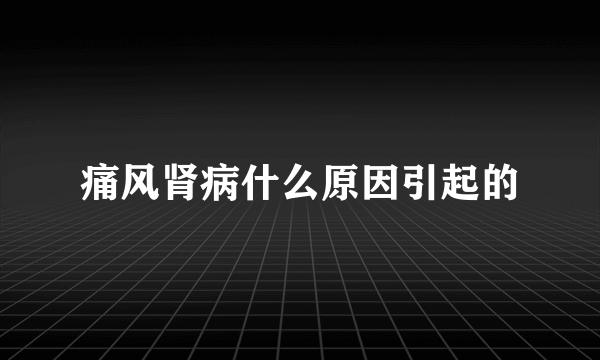 痛风肾病什么原因引起的